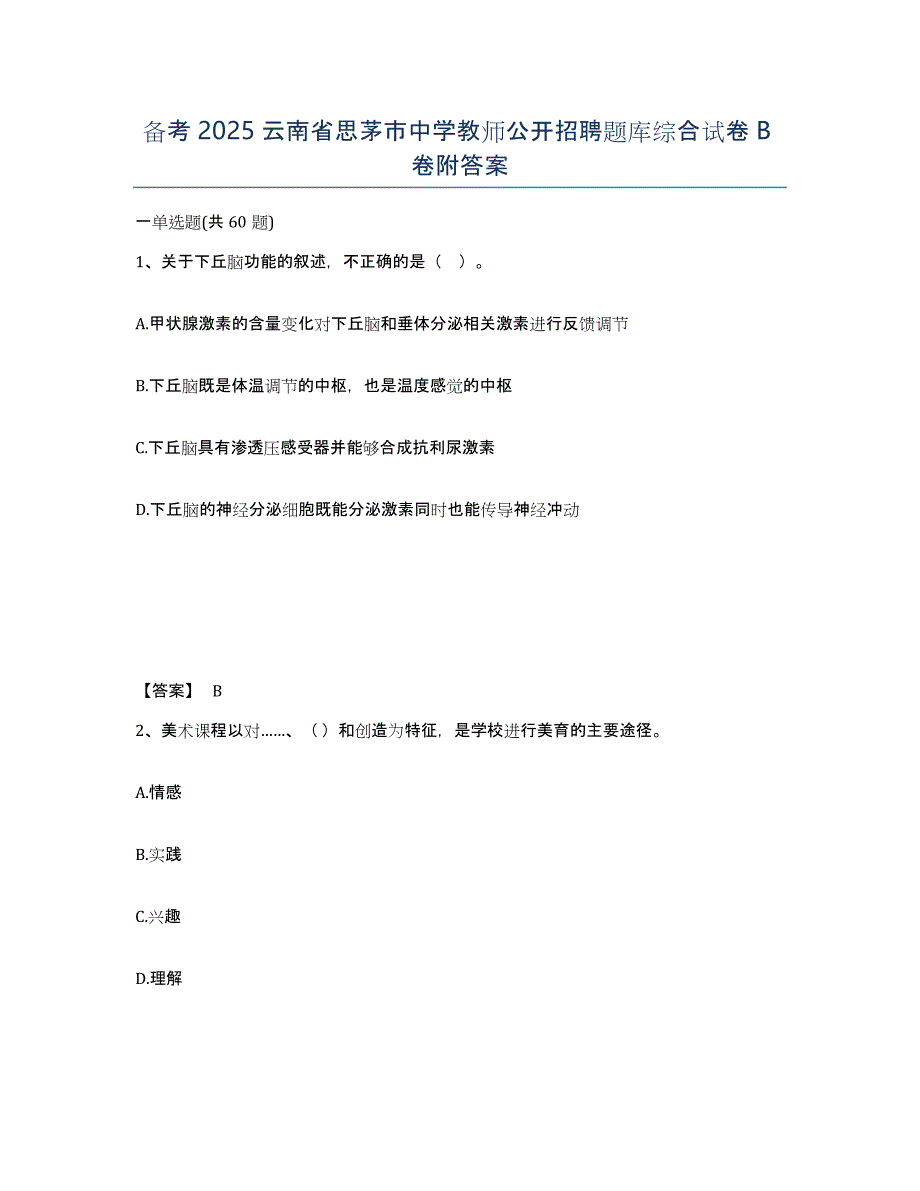 备考 2025 云南省思茅市中学教师公开招聘题库综合试卷 B 卷附答案

一单选题(共 60 题)

1、关于下丘脑功能的叙述，不正确的是（ ）。

A.甲状腺激素的含量变化对下丘脑和垂体分泌相关激素进行反馈调节

B.下丘脑既是体温调节的中枢，也是温度感觉的中枢

C.下丘脑具有渗透压感受器并能够合成抗利尿激素

D.下丘脑的神经分泌细胞既能分泌激素同时也能传导神经冲动

【答案】 B

2、美术课程以对……、（）和创造为特征，是学校进行美育的主要途径。

A.情感

B.实践

C.兴趣

D.理解